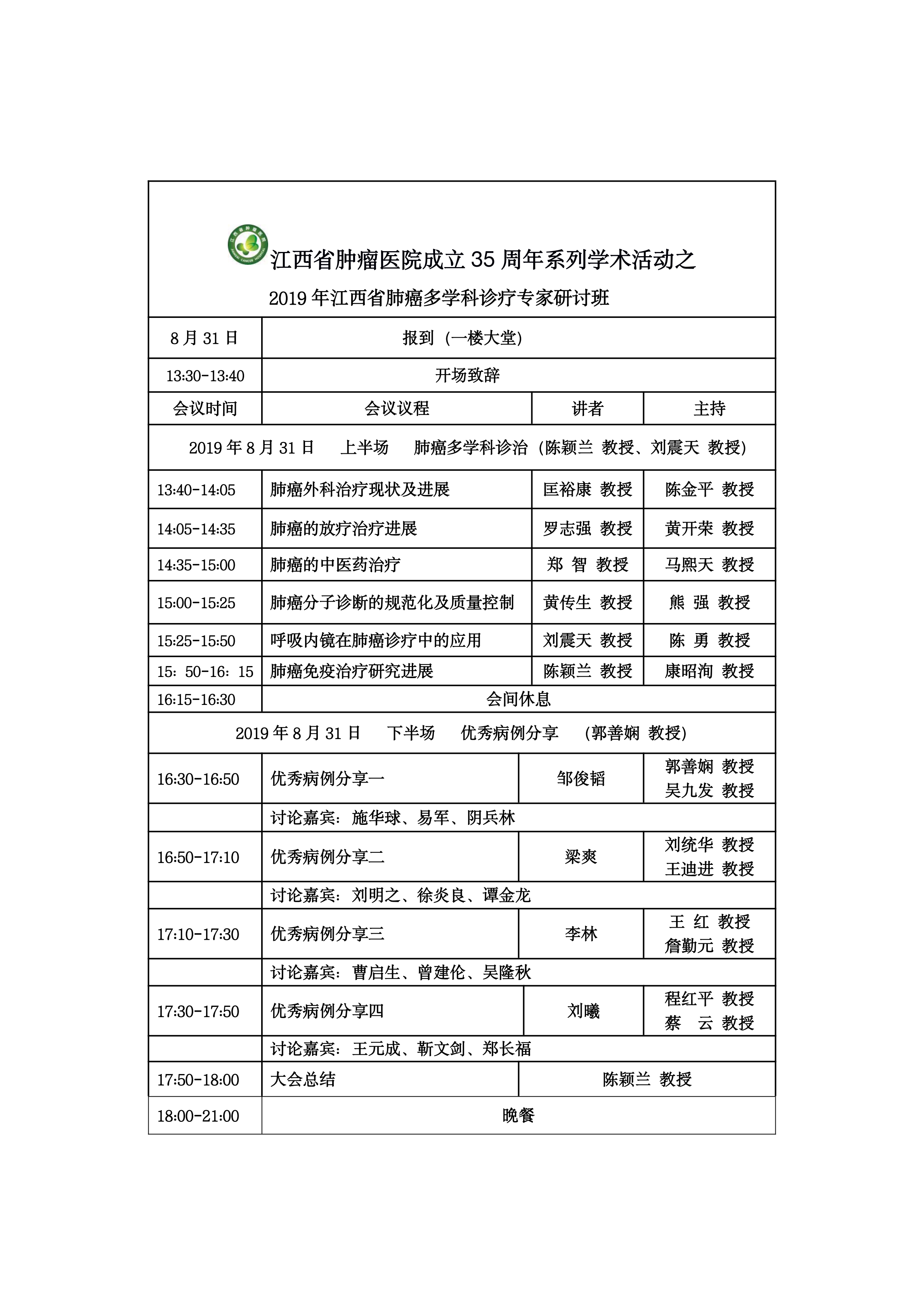 江西省肿瘤医院成立 35 周年系列学术活动之

2019 年江西省肺癌多学科诊疗专家研讨班

| 8 月 31 日 | 报到（一楼大堂） | | |
|---|---|---|---|
| 13:30-13:40 | 开场致辞 | | |
| 会议时间 | 会议议程 | 讲者 | 主持 |
| 2019 年 8 月 31 日　上半场　肺癌多学科诊治（陈颖兰 教授、刘震天 教授） | | | |
| 13:40-14:05 | 肺癌外科治疗现状及进展 | 匡裕康 教授 | 陈金平 教授 |
| 14:05-14:35 | 肺癌的放疗治疗进展 | 罗志强 教授 | 黄开荣 教授 |
| 14:35-15:00 | 肺癌的中医药治疗 | 郑 智 教授 | 马熙天 教授 |
| 15:00-15:25 | 肺癌分子诊断的规范化及质量控制 | 黄传生 教授 | 熊 强 教授 |
| 15:25-15:50 | 呼吸内镜在肺癌诊疗中的应用 | 刘震天 教授 | 陈 勇 教授 |
| 15：50-16：15 | 肺癌免疫治疗研究进展 | 陈颖兰 教授 | 康昭洵 教授 |
| 16:15-16:30 | 会间休息 | | |
| 2019 年 8 月 31 日　下半场　优秀病例分享　（郭善娴 教授） | | | |
| 16:30-16:50 | 优秀病例分享一 | 邹俊韬 | 郭善娴 教授 吴九发 教授 |
| | 讨论嘉宾：施华球、易军、阴兵林 | | |
| 16:50-17:10 | 优秀病例分享二 | 梁爽 | 刘统华 教授 王迪进 教授 |
| | 讨论嘉宾：刘明之、徐炎良、谭金龙 | | |
| 17:10-17:30 | 优秀病例分享三 | 李林 | 王 红 教授 詹勤元 教授 |
| | 讨论嘉宾：曹启生、曾建伦、吴隆秋 | | |
| 17:30-17:50 | 优秀病例分享四 | 刘曦 | 程红平 教授 蔡 云 教授 |
| | 讨论嘉宾：王元成、靳文剑、郑长福 | | |
| 17:50-18:00 | 大会总结 | 陈颖兰 教授 | |
| 18:00-21:00 | 晚餐 | | |